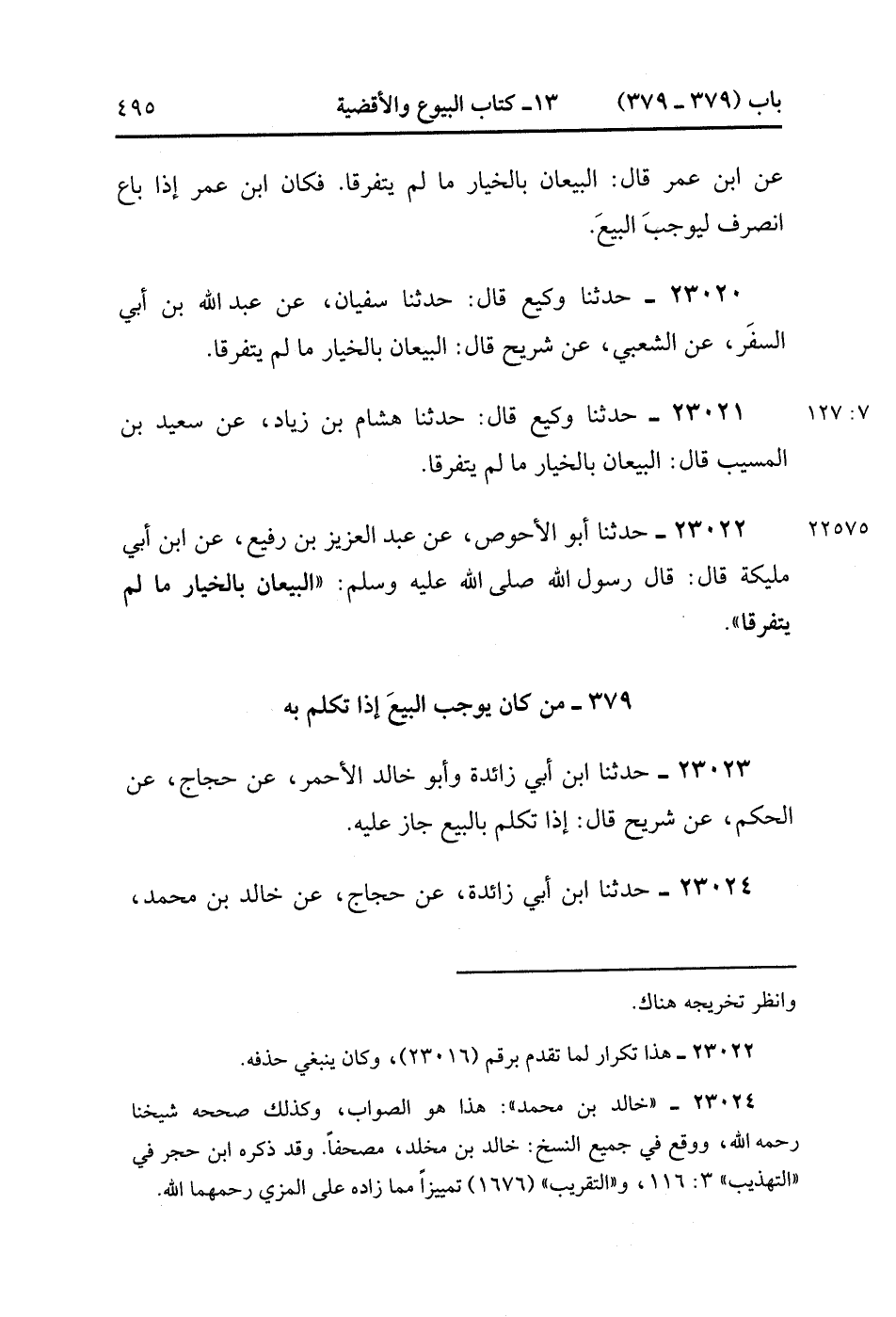 باب (٣٧٩ ـ ٣٧٩)　　١٣ـ كتاب البيوع والأقضية　　٤٩٥

عن ابن عمر قال: البيعان بالخيار ما لم يتفرقا. فكان ابن عمر إذا باع انصرف ليوجبَ البيعَ.

٢٣٠٢٠ ـ حدثنا وكيع قال: حدثنا سفيان، عن عبد الله بن أبي السفَر، عن الشعبي، عن شريح قال: البيعان بالخيار ما لم يتفرقا.

٧: ١٢٧　٢٣٠٢١ ـ حدثنا وكيع قال: حدثنا هشام بن زياد، عن سعيد بن المسيب قال: البيعان بالخيار ما لم يتفرقا.

٢٢٥٧٥　٢٣٠٢٢ ـ حدثنا أبو الأحوص، عن عبد العزيز بن رفيع، عن ابن أبي مليكة قال: قال رسول الله صلى الله عليه وسلم: «البيعان بالخيار ما لم يتفرقا».

٣٧٩ ـ من كان يوجب البيعَ إذا تكلم به

٢٣٠٢٣ ـ حدثنا ابن أبي زائدة وأبو خالد الأحمر، عن حجاج، عن الحكم، عن شريح قال: إذا تكلم بالبيع جاز عليه.

٢٣٠٢٤ ـ حدثنا ابن أبي زائدة، عن حجاج، عن خالد بن محمد،

وانظر تخريجه هناك.

٢٣٠٢٢ ـ هذا تكرار لما تقدم برقم (٢٣٠١٦)، وكان ينبغي حذفه.

٢٣٠٢٤ ـ «خالد بن محمد»: هذا هو الصواب، وكذلك صححه شيخنا رحمه الله، ووقع في جميع النسخ: خالد بن مخلد، مصحفاً. وقد ذكره ابن حجر في «التهذيب» ٣: ١١٦، و«التقريب» (١٦٧٦) تمييزاً مما زاده على المزي رحمهما الله.